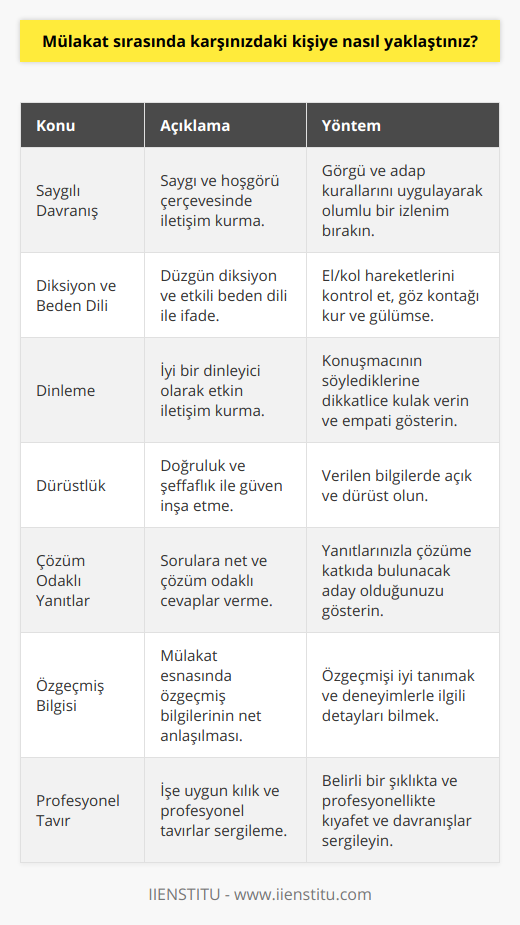 Mülakat sırasında karşınızdaki kişiye nasıl yaklaştınız?

| Konu | Açıklama | Yöntem |
|---|---|---|
| Saygılı Davranış | Saygı ve hoşgörü çerçevesinde iletişim kurma. | Görgü ve adap kurallarını uygulayarak olumlu bir izlenim bırakın. |
| Diksiyon ve Beden Dili | Düzgün diksiyon ve etkili beden dili ile ifade. | El/kol hareketlerini kontrol et, göz kontağı kur ve gülümse. |
| Dinleme | İyi bir dinleyici olarak etkin iletişim kurma. | Konuşmacının söylediklerine dikkatlice kulak verin ve empati gösterin. |
| Dürüstlük | Doğruluk ve şeffaflık ile güven inşa etme. | Verilen bilgilerde açık ve dürüst olun. |
| Çözüm Odaklı Yanıtlar | Sorulara net ve çözüm odaklı cevaplar verme. | Yanıtlarınızla çözüme katkıda bulunacak aday olduğunuzu gösterin. |
| Özgeçmiş Bilgisi | Mülakat esnasında özgeçmiş bilgilerinin net anlaşılması. | Özgeçmişi iyi tanımak ve deneyimlerle ilgili detayları bilmek. |
| Profesyonel Tavır | İşe uygun kılık ve profesyonel tavırlar sergileme. | Belirli bir şıklıkta ve profesyonellikte kıyafet ve davranışlar sergileyin. |

IIENSTITU - www.iienstitu.com